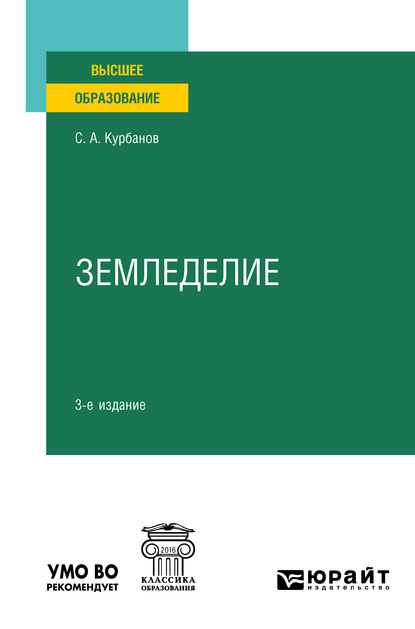 ВЫСШЕЕ
ОБРАЗОВАНИЕ

С. А. Курбанов

ЗЕМЛЕДЕЛИЕ

3-е издание

УМО ВО
РЕКОМЕНДУЕТ

2016
КЛАССИКА
ОБРАЗОВАНИЯ

ЮРАЙТ
издательство